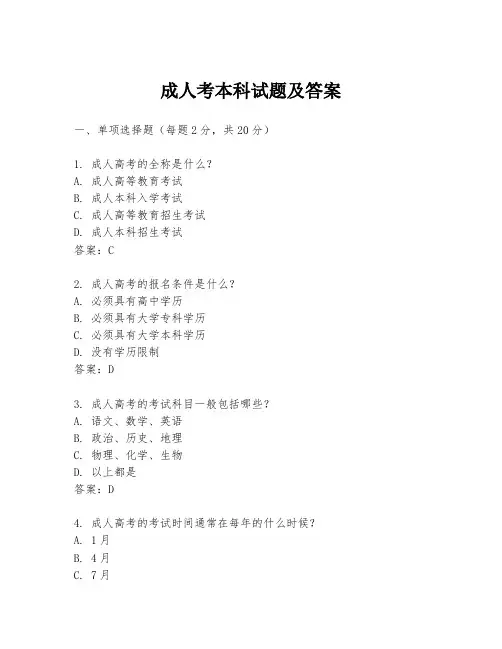 成人考本科试题及答案

一、单项选择题（每题2分，共20分）

1. 成人高考的全称是什么？
A. 成人高等教育考试
B. 成人本科入学考试
C. 成人高等教育招生考试
D. 成人本科招生考试
答案：C

2. 成人高考的报名条件是什么？
A. 必须具有高中学历
B. 必须具有大学专科学历
C. 必须具有大学本科学历
D. 没有学历限制
答案：D

3. 成人高考的考试科目一般包括哪些？
A. 语文、数学、英语
B. 政治、历史、地理
C. 物理、化学、生物
D. 以上都是
答案：D

4. 成人高考的考试时间通常在每年的什么时候？
A. 1月
B. 4月
C. 7月